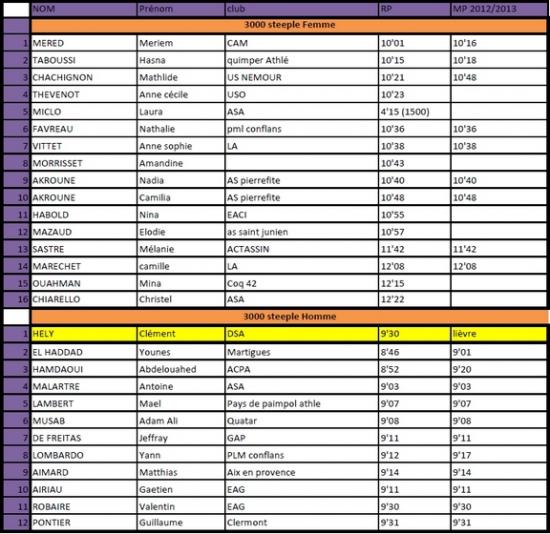 |  | NOM | Prénom | club | RP | MP 2012/2013 |
|---|---|---|---|---|---|
|  | 3000 steeple Femme | | | | |
| 1 | MERED | Meriem | CAM | 10'01 | 10'16 |
| 2 | TABOUSSI | Hasna | quimper Athlé | 10'15 | 10'18 |
| 3 | CHACHIGNON | Mathlide | US NEMOUR | 10'21 | 10'48 |
| 4 | THEVENOT | Anne cécile | USO | 10'23 | |
| 5 | MICLO | Laura | ASA | 4'15 (1500) | |
| 6 | FAVREAU | Nathalie | pml conflans | 10'36 | 10'36 |
| 7 | VITTET | Anne sophie | LA | 10'38 | 10'38 |
| 8 | MORRISSET | Amandine | | 10'43 | |
| 9 | AKROUNE | Nadia | AS pierrefite | 10'40 | 10'40 |
| 10 | AKROUNE | Camilia | AS pierrefite | 10'48 | 10'48 |
| 11 | HABOLD | Nina | EACI | 10'55 | |
| 12 | MAZAUD | Elodie | as saint junien | 10'57 | |
| 13 | SASTRE | Mélanie | ACTASSIN | 11'42 | 11'42 |
| 14 | MARECHET | camille | LA | 12'08 | 12'08 |
| 15 | OUAHMAN | Mina | Coq 42 | 12'15 | |
| 16 | CHIARELLO | Christel | ASA | 12'22 | |
|  | 3000 steeple Homme | | | | |
| 1 | HELY | Clément | DSA | 9'30 | lièvre |
| 2 | EL HADDAD | Younes | Martigues | 8'46 | 9'01 |
| 3 | HAMDAOUI | Abdelouahed | ACPA | 8'52 | 9'20 |
| 4 | MALARTRE | Antoine | ASA | 9'03 | 9'03 |
| 5 | LAMBERT | Mael | Pays de paimpol athle | 9'07 | 9'07 |
| 6 | MUSAB | Adam Ali | Quatar | 9'08 | 9'08 |
| 7 | DE FREITAS | Jeffray | GAP | 9'11 | 9'11 |
| 8 | LOMBARDO | Yann | PLM conflans | 9'12 | 9'17 |
| 9 | AIMARD | Matthias | Aix en provence | 9'14 | 9'14 |
| 10 | AIRIAU | Gaetien | EAG | 9'11 | 9'11 |
| 11 | ROBAIRE | Valentin | EAG | 9'30 | 9'30 |
| 12 | PONTIER | Guillaume | Clermont | 9'31 | 9'31 |